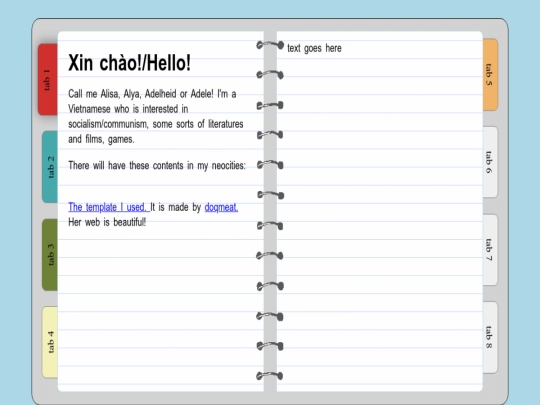 tab 1

tab 2

tab 3

tab 4

Xin chào!/Hello!

Call me Alisa, Alya, Adelheid or Adele! I'm a Vietnamese who is interested in socialism/communism, some sorts of literatures and films, games.

There will have these contents in my neocities:

The template I used. It is made by dogmeat. Her web is beautiful!

text goes here

tab 5

tab 6

tab 7

tab 8